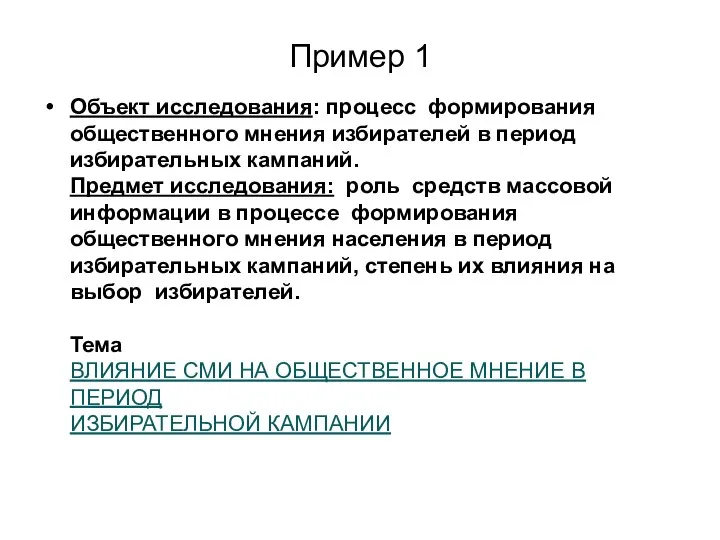 Пример 1

• Объект исследования: процесс формирования общественного мнения избирателей в период избирательных кампаний.
Предмет исследования: роль средств массовой информации в процессе формирования общественного мнения населения в период избирательных кампаний, степень их влияния на выбор избирателей.

Тема
ВЛИЯНИЕ СМИ НА ОБЩЕСТВЕННОЕ МНЕНИЕ В ПЕРИОД
ИЗБИРАТЕЛЬНОЙ КАМПАНИИ